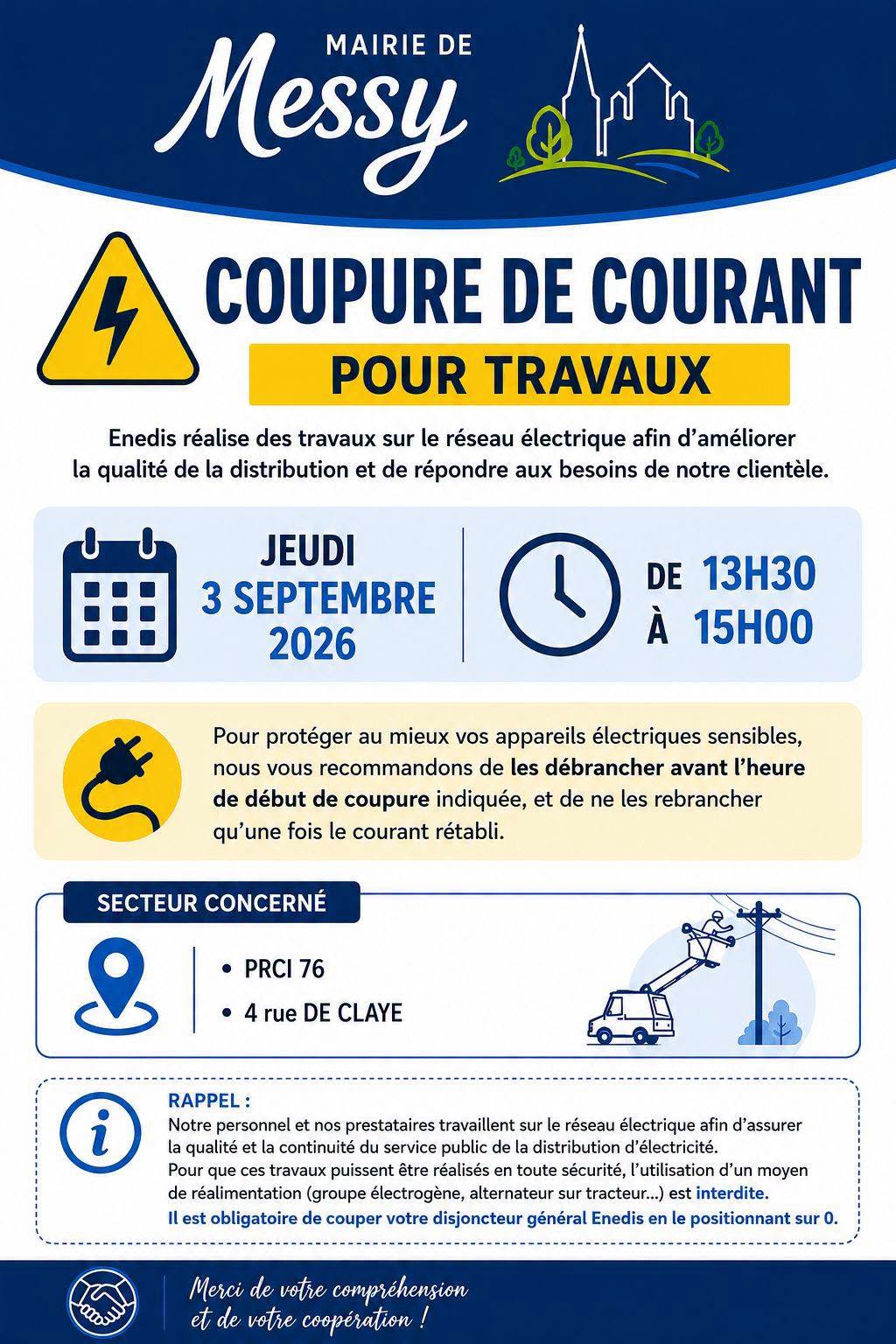 MAIRIE DE
Messy

COUPURE DE COURANT
POUR TRAVAUX

Enedis réalise des travaux sur le réseau électrique afin d'améliorer la qualité de la distribution et de répondre aux besoins de notre clientèle.

JEUDI
3 SEPTEMBRE
2026

DE 13H30
À 15H00

Pour protéger au mieux vos appareils électriques sensibles, nous vous recommandons de les débrancher avant l'heure de début de coupure indiquée, et de ne les rebrancher qu'une fois le courant rétabli.

SECTEUR CONCERNÉ

• PRCI 76
• 4 rue DE CLAYE

RAPPEL :
Notre personnel et nos prestataires travaillent sur le réseau électrique afin d'assurer la qualité et la continuité du service public de la distribution d'électricité.
Pour que ces travaux puissent être réalisés en toute sécurité, l'utilisation d'un moyen de réalimentation (groupe électrogène, alternateur sur tracteur...) est interdite.
Il est obligatoire de couper votre disjoncteur général Enedis en le positionnant sur 0.

Merci de votre compréhension et de votre coopération !